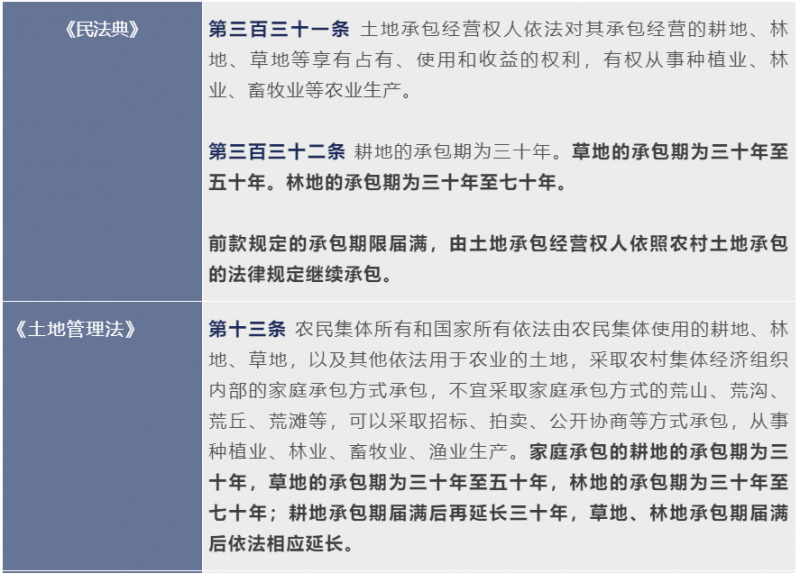 | 《民法典》 | 第三百三十一条 土地承包经营权人依法对其承包经营的耕地、林地、草地等享有占有、使用和收益的权利，有权从事种植业、林业、畜牧业等农业生产。<br><br>第三百三十二条 耕地的承包期为三十年。草地的承包期为三十年至五十年。林地的承包期为三十年至七十年。<br><br>前款规定的承包期限届满，由土地承包经营权人依照农村土地承包的法律规定继续承包。 |
|---|---|
| 《土地管理法》 | 第十三条 农民集体所有和国家所有依法由农民集体使用的耕地、林地、草地，以及其他依法用于农业的土地，采取农村集体经济组织内部的家庭承包方式承包，不宜采取家庭承包方式的荒山、荒沟、荒丘、荒滩等，可以采取招标、拍卖、公开协商等方式承包，从事种植业、林业、畜牧业、渔业生产。家庭承包的耕地的承包期为三十年，草地的承包期为三十年至五十年，林地的承包期为三十年至七十年；耕地承包期届满后再延长三十年，草地、林地承包期届满后依法相应延长。 |